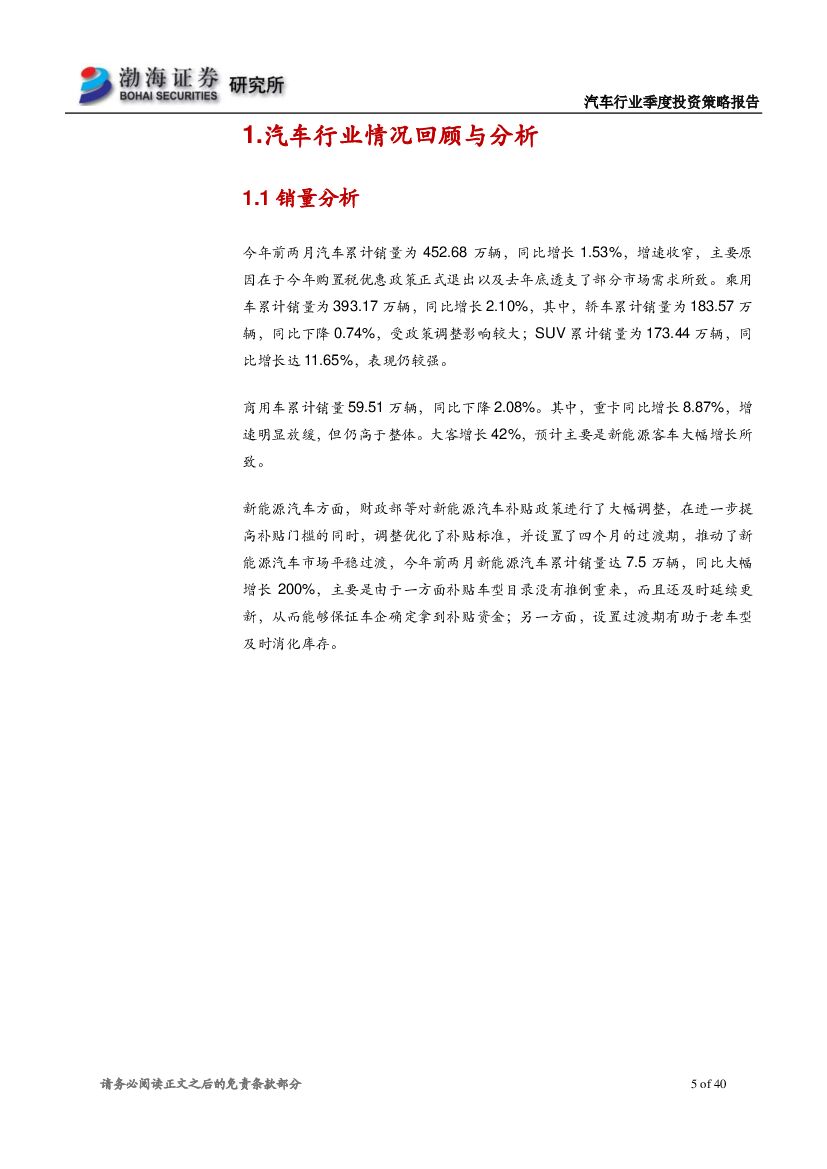 渤海证券 BOHAI SECURITIES 研究所

汽车行业季度投资策略报告

1.汽车行业情况回顾与分析

1.1 销量分析

今年前两月汽车累计销量为 452.68 万辆，同比增长 1.53%，增速收窄，主要原因在于今年购置税优惠政策正式退出以及去年底透支了部分市场需求所致。乘用车累计销量为 393.17 万辆，同比增长 2.10%，其中，轿车累计销量为 183.57 万辆，同比下降 0.74%，受政策调整影响较大；SUV 累计销量为 173.44 万辆，同比增长达 11.65%，表现仍较强。

商用车累计销量 59.51 万辆，同比下降 2.08%。其中，重卡同比增长 8.87%，增速明显放缓，但仍高于整体。大客增长 42%，预计主要是新能源客车大幅增长所致。

新能源汽车方面，财政部等对新能源汽车补贴政策进行了大幅调整，在进一步提高补贴门槛的同时，调整优化了补贴标准，并设置了四个月的过渡期，推动了新能源汽车市场平稳过渡，今年前两月新能源汽车累计销量达 7.5 万辆，同比大幅增长 200%，主要是由于一方面补贴车型目录没有推倒重来，而且还及时延续更新，从而能够保证车企确定拿到补贴资金；另一方面，设置过渡期有助于老车型及时消化库存。

请务必阅读正文之后的免责条款部分

5 of 40